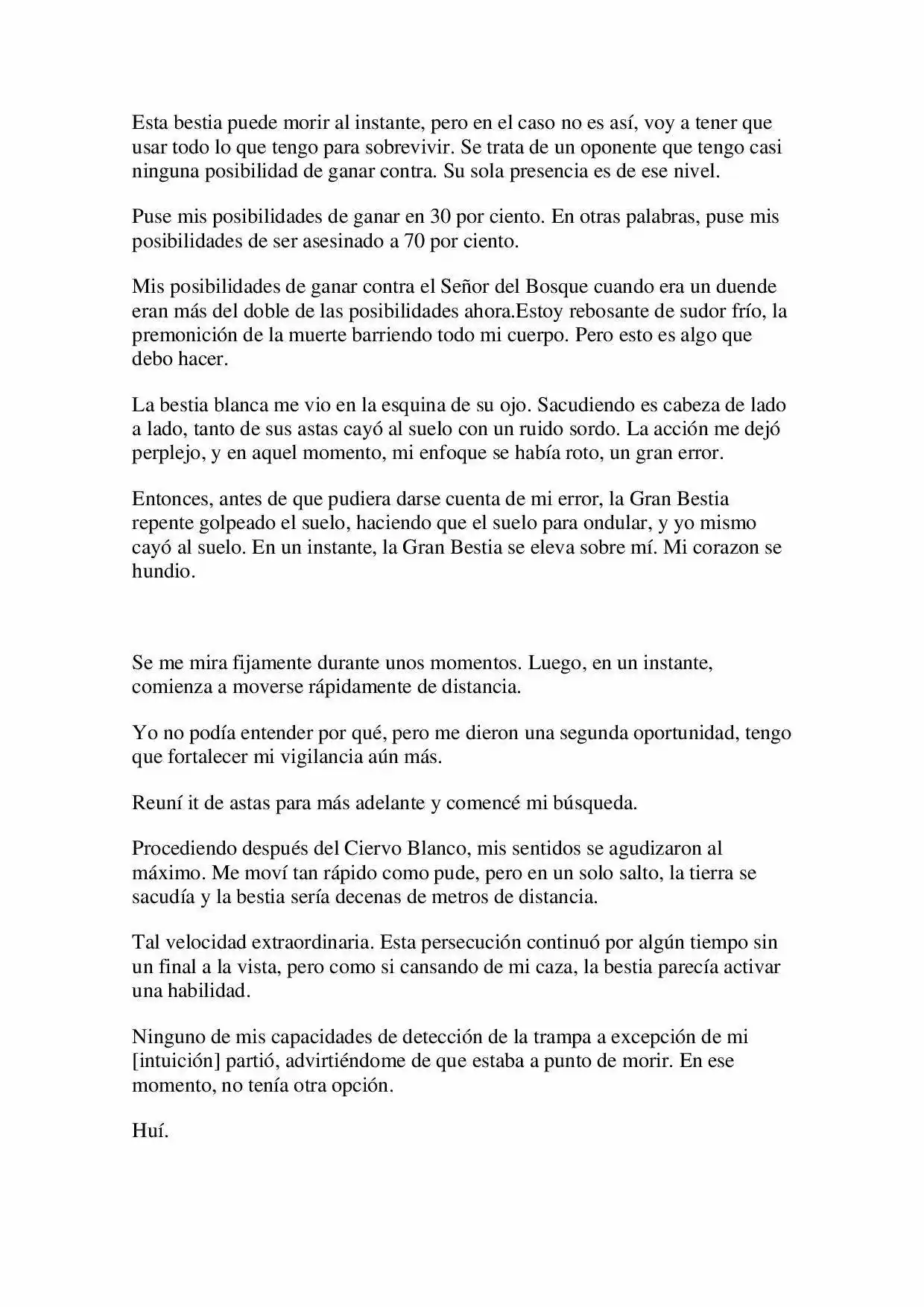 Esta bestia puede morir al instante, pero en el caso no es así, voy a tener que usar todo lo que tengo para sobrevivir. Se trata de un oponente que tengo casi ninguna posibilidad de ganar contra. Su sola presencia es de ese nivel.

Puse mis posibilidades de ganar en 30 por ciento. En otras palabras, puse mis posibilidades de ser asesinado a 70 por ciento.

Mis posibilidades de ganar contra el Señor del Bosque cuando era un duende eran más del doble de las posibilidades ahora.Estoy rebosante de sudor frío, la premonición de la muerte barriendo todo mi cuerpo. Pero esto es algo que debo hacer.

La bestia blanca me vio en la esquina de su ojo. Sacudiendo es cabeza de lado a lado, tanto de sus astas cayó al suelo con un ruido sordo. La acción me dejó perplejo, y en aquel momento, mi enfoque se había roto, un gran error.

Entonces, antes de que pudiera darse cuenta de mi error, la Gran Bestia repente golpeado el suelo, haciendo que el suelo para ondular, y yo mismo cayó al suelo. En un instante, la Gran Bestia se eleva sobre mí. Mi corazon se hundio.

Se me mira fijamente durante unos momentos. Luego, en un instante, comienza a moverse rápidamente de distancia.

Yo no podía entender por qué, pero me dieron una segunda oportunidad, tengo que fortalecer mi vigilancia aún más.

Reuní it de astas para más adelante y comencé mi búsqueda.

Procediendo después del Ciervo Blanco, mis sentidos se agudizaron al máximo. Me moví tan rápido como pude, pero en un solo salto, la tierra se sacudía y la bestia sería decenas de metros de distancia.

Tal velocidad extraordinaria. Esta persecución continuó por algún tiempo sin un final a la vista, pero como si cansando de mi caza, la bestia parecía activar una habilidad.

Ninguno de mis capacidades de detección de la trampa a excepción de mi [intuición] partió, advirtiéndome de que estaba a punto de morir. En ese momento, no tenía otra opción.

Huí.